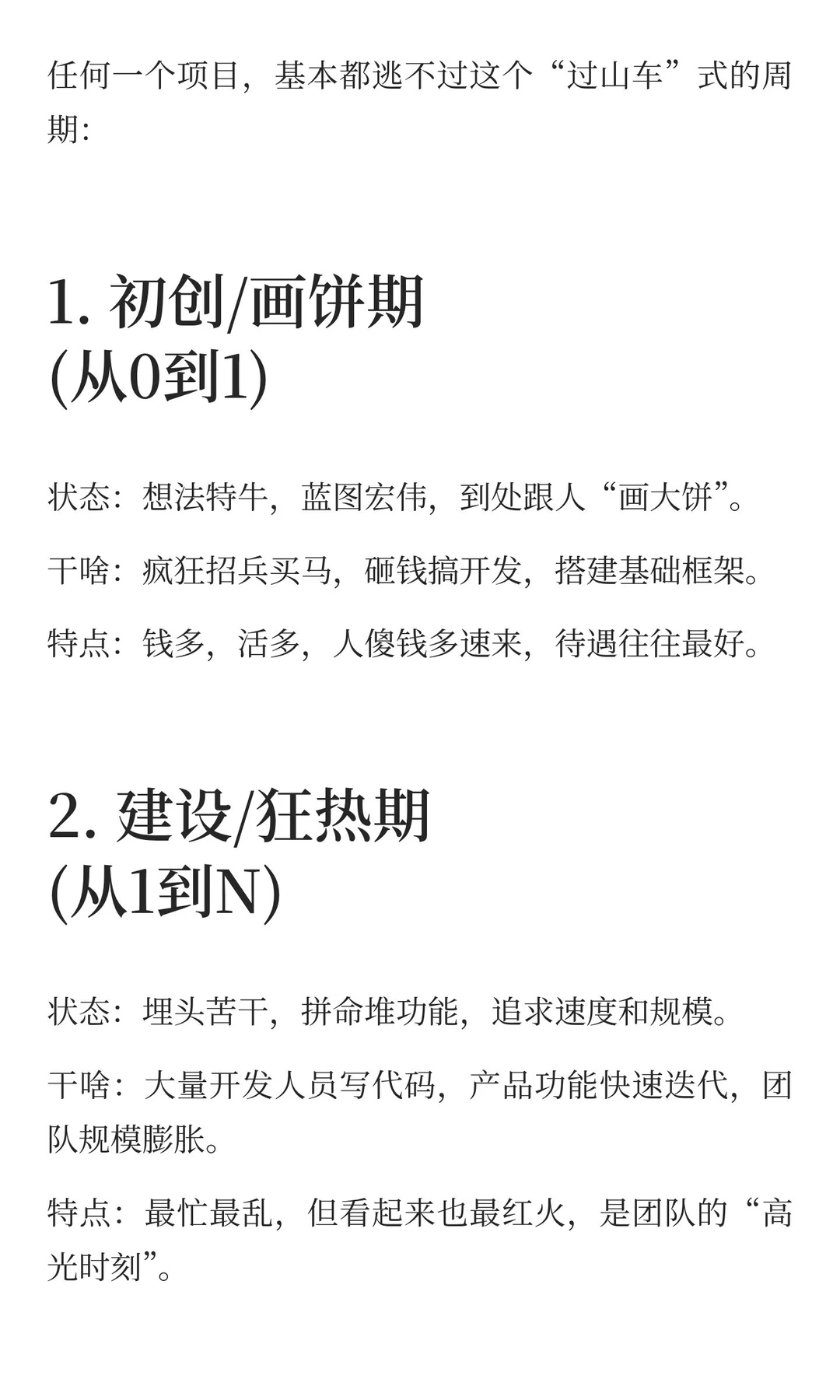 任何一个项目，基本都逃不过这个“过山车”式的周期：

1. 初创/画饼期
(从0到1)

状态：想法特牛，蓝图宏伟，到处跟人“画大饼”。

干啥：疯狂招兵买马，砸钱搞开发，搭建基础框架。

特点：钱多，活多，人傻钱多速来，待遇往往最好。

2. 建设/狂热期
(从1到N)

状态：埋头苦干，拼命堆功能，追求速度和规模。

干啥：大量开发人员写代码，产品功能快速迭代，团队规模膨胀。

特点：最忙最乱，但看起来也最红火，是团队的“高光时刻”。